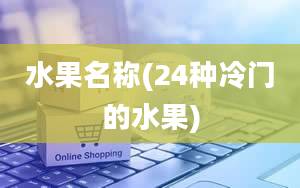 水果名称(24种冷门的水果)

Online Shopping